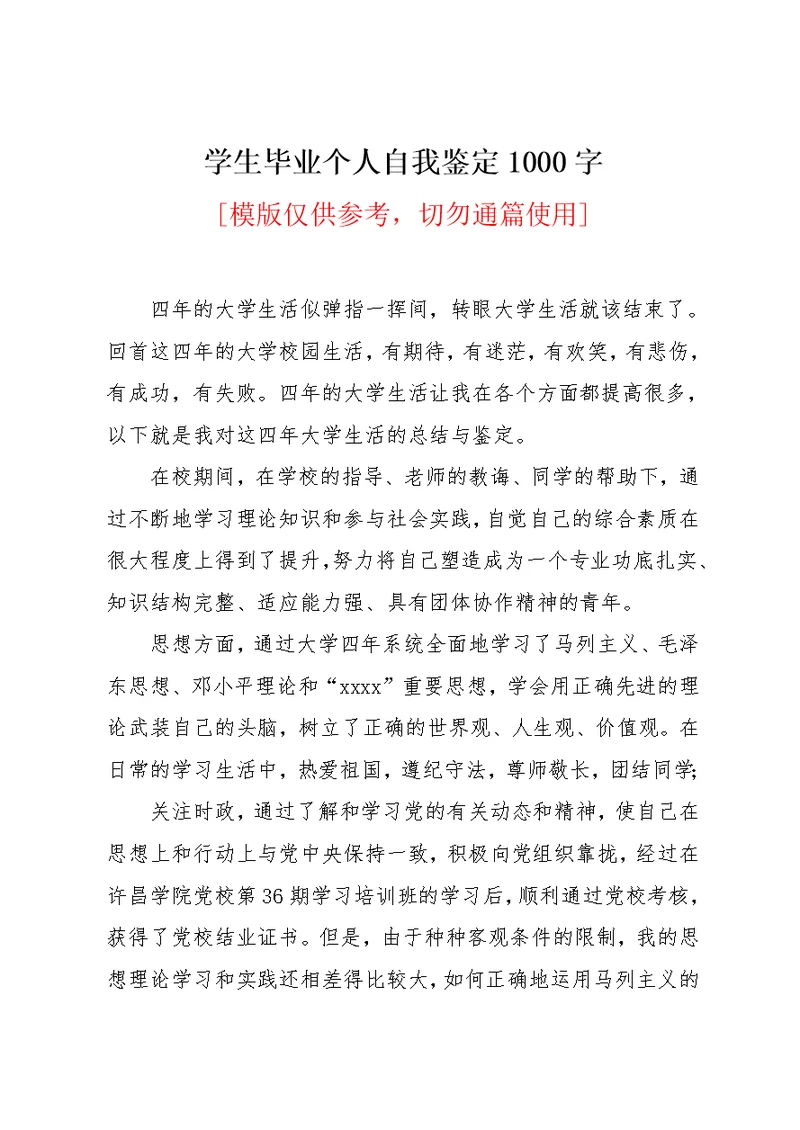 学生毕业个人自我鉴定1000字

[模版仅供参考，切勿通篇使用]

四年的大学生活似弹指一挥间，转眼大学生活就该结束了。回首这四年的大学校园生活，有期待，有迷茫，有欢笑，有悲伤，有成功，有失败。四年的大学生活让我在各个方面都提高很多，以下就是我对这四年大学生活的总结与鉴定。

在校期间，在学校的指导、老师的教诲、同学的帮助下，通过不断地学习理论知识和参与社会实践，自觉自己的综合素质在很大程度上得到了提升，努力将自己塑造成为一个专业功底扎实、知识结构完整、适应能力强、具有团体协作精神的青年。

思想方面，通过大学四年系统全面地学习了马列主义、毛泽东思想、邓小平理论和“xxxx”重要思想，学会用正确先进的理论武装自己的头脑，树立了正确的世界观、人生观、价值观。在日常的学习生活中，热爱祖国，遵纪守法，尊师敬长，团结同学;

关注时政，通过了解和学习党的有关动态和精神，使自己在思想上和行动上与党中央保持一致，积极向党组织靠拢，经过在许昌学院党校第36期学习培训班的学习后，顺利通过党校考核，获得了党校结业证书。但是，由于种种客观条件的限制，我的思想理论学习和实践还相差得比较大，如何正确地运用马列主义的